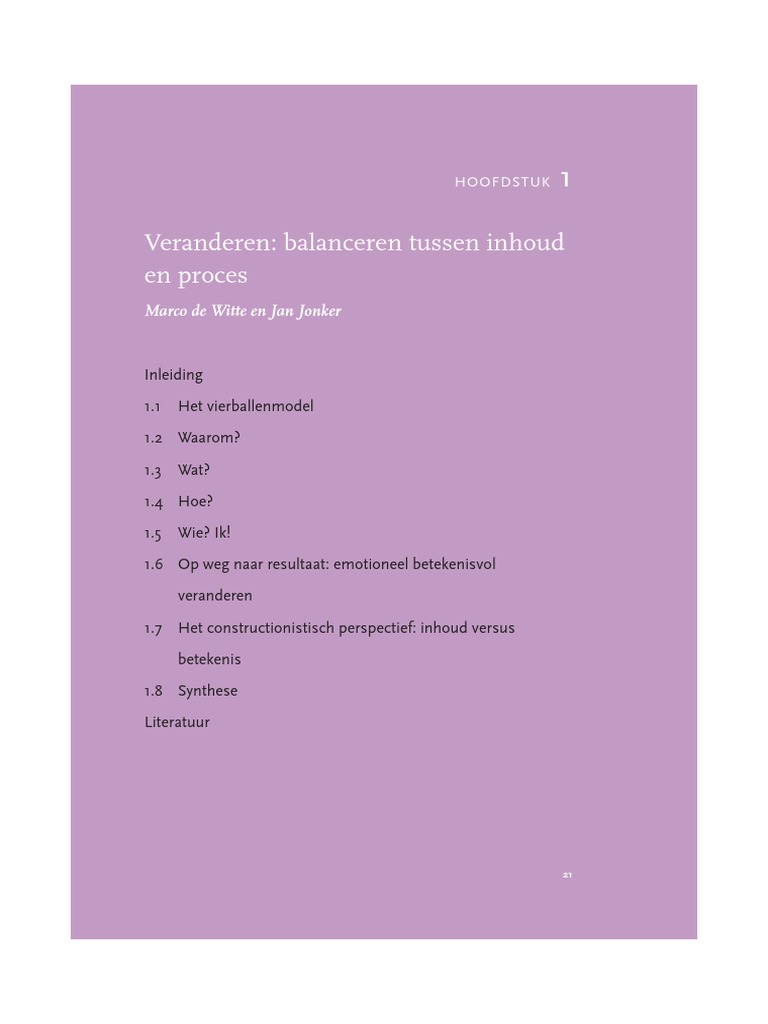 HOOFDSTUK 1

Veranderen: balanceren tussen inhoud en proces

Marco de Witte en Jan Jonker

Inleiding

1.1 Het vierballenmodel

1.2 Waarom?

1.3 Wat?

1.4 Hoe?

1.5 Wie? Ik!

1.6 Op weg naar resultaat: emotioneel betekenisvol veranderen

1.7 Het constructionistisch perspectief: inhoud versus betekenis

1.8 Synthese

Literatuur

21